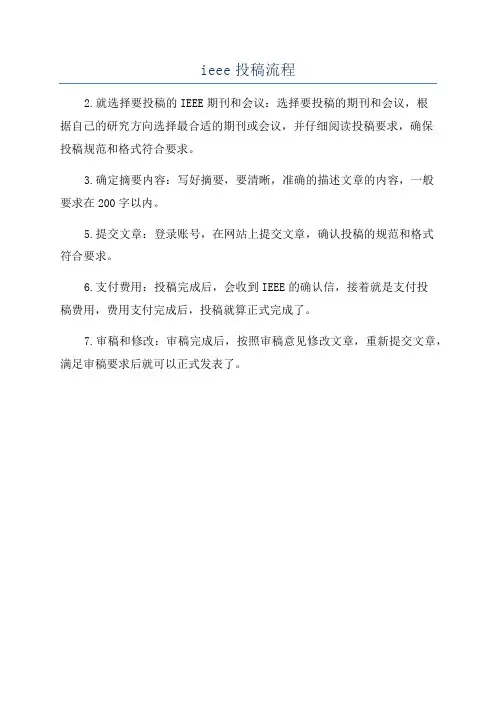 ieee 投稿流程

2.就选择要投稿的 IEEE 期刊和会议：选择要投稿的期刊和会议，根据自己的研究方向选择最合适的期刊或会议，并仔细阅读投稿要求，确保投稿规范和格式符合要求。

3.确定摘要内容：写好摘要，要清晰，准确的描述文章的内容，一般要求在 200 字以内。

5.提交文章：登录账号，在网站上提交文章，确认投稿的规范和格式符合要求。

6.支付费用：投稿完成后，会收到 IEEE 的确认信，接着就是支付投稿费用，费用支付完成后，投稿就算正式完成了。

7.审稿和修改：审稿完成后，按照审稿意见修改文章，重新提交文章，满足审稿要求后就可以正式发表了。